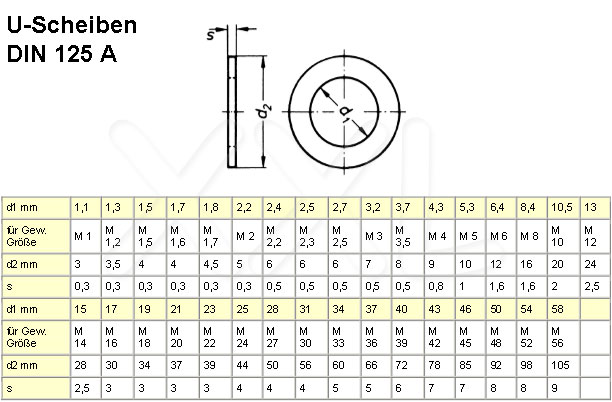 U-Scheiben
DIN 125 A

s
$d_2$
$d_1$

| d1 mm | 1,1 | 1,3 | 1,5 | 1,7 | 1,8 | 2,2 | 2,4 | 2,5 | 2,7 | 3,2 | 3,7 | 4,3 | 5,3 | 6,4 | 8,4 | 10,5 | 13 |
|---|---|---|---|---|---|---|---|---|---|---|---|---|---|---|---|---|---|
| für Gew. Größe | M 1 | M 1,2 | M 1,5 | M 1,6 | M 1,7 | M 2 | M 2,2 | M 2,3 | M 2,5 | M 3 | M 3,5 | M 4 | M 5 | M 6 | M 8 | M 10 | M 12 |
| d2 mm | 3 | 3,5 | 4 | 4 | 4,5 | 5 | 6 | 6 | 6 | 7 | 8 | 9 | 10 | 12 | 16 | 20 | 24 |
| s | 0,3 | 0,3 | 0,3 | 0,3 | 0,3 | 0,3 | 0,5 | 0,5 | 0,5 | 0,5 | 0,5 | 0,8 | 1 | 1,6 | 1,6 | 2 | 2,5 |
| d1 mm | 15 | 17 | 19 | 21 | 23 | 25 | 28 | 31 | 34 | 37 | 40 | 43 | 46 | 50 | 54 | 58 | |
| für Gew. Größe | M 14 | M 16 | M 18 | M 20 | M 22 | M 24 | M 27 | M 30 | M 33 | M 36 | M 39 | M 42 | M 45 | M 48 | M 52 | M 56 | |
| d2 mm | 28 | 30 | 34 | 37 | 39 | 44 | 50 | 56 | 60 | 66 | 72 | 78 | 85 | 92 | 98 | 105 | |
| s | 2,5 | 3 | 3 | 3 | 3 | 4 | 4 | 4 | 5 | 5 | 6 | 7 | 7 | 8 | 8 | 9 | |